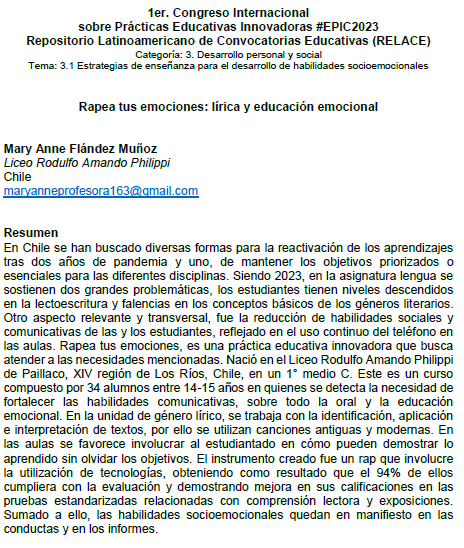 1er. Congreso Internacional
sobre Prácticas Educativas Innovadoras #EPIC2023
Repositorio Latinoamericano de Convocatorias Educativas (RELACE)
Categoría: 3. Desarrollo personal y social
Tema: 3.1 Estrategias de enseñanza para el desarrollo de habilidades socioemocionales

Rapea tus emociones: lírica y educación emocional

Mary Anne Flández Muñoz
Liceo Rodulfo Amando Philippi
Chile
maryanneprofesora163@gmail.com

Resumen
En Chile se han buscado diversas formas para la reactivación de los aprendizajes tras dos años de pandemia y uno, de mantener los objetivos priorizados o esenciales para las diferentes disciplinas. Siendo 2023, en la asignatura lengua se sostienen dos grandes problemáticas, los estudiantes tienen niveles descendidos en la lectoescritura y falencias en los conceptos básicos de los géneros literarios. Otro aspecto relevante y transversal, fue la reducción de habilidades sociales y comunicativas de las y los estudiantes, reflejado en el uso continuo del teléfono en las aulas. Rapea tus emociones, es una práctica educativa innovadora que busca atender a las necesidades mencionadas. Nació en el Liceo Rodulfo Amando Philippi de Paillaco, XIV región de Los Ríos, Chile, en un 1° medio C. Este es un curso compuesto por 34 alumnos entre 14-15 años en quienes se detecta la necesidad de fortalecer las habilidades comunicativas, sobre todo la oral y la educación emocional. En la unidad de género lírico, se trabaja con la identificación, aplicación e interpretación de textos, por ello se utilizan canciones antiguas y modernas. En las aulas se favorece involucrar al estudiantado en cómo pueden demostrar lo aprendido sin olvidar los objetivos. El instrumento creado fue un rap que involucre la utilización de tecnologías, obteniendo como resultado que el 94% de ellos cumpliera con la evaluación y demostrando mejora en sus calificaciones en las pruebas estandarizadas relacionadas con comprensión lectora y exposiciones. Sumado a ello, las habilidades socioemocionales quedan en manifiesto en las conductas y en los informes.